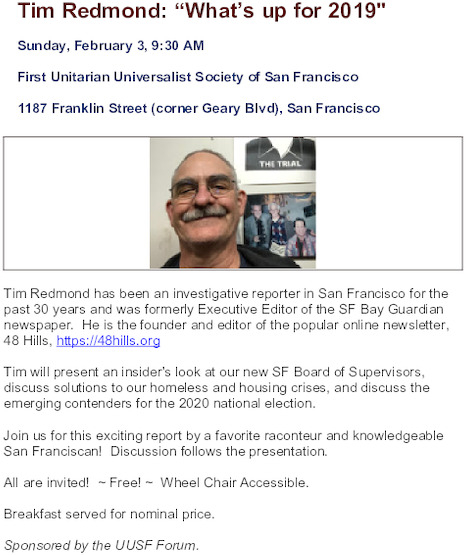 Tim Redmond: "What's up for 2019"

Sunday, February 3, 9:30 AM

First Unitarian Universalist Society of San Francisco

1187 Franklin Street (corner Geary Blvd), San Francisco

THE TRIAL

Tim Redmond has been an investigative reporter in San Francisco for the past 30 years and was formerly Executive Editor of the SF Bay Guardian newspaper. He is the founder and editor of the popular online newsletter, 48 Hills, https://48hills.org

Tim will present an insider's look at our new SF Board of Supervisors, discuss solutions to our homeless and housing crises, and discuss the emerging contenders for the 2020 national election.

Join us for this exciting report by a favorite raconteur and knowledgeable San Franciscan! Discussion follows the presentation.

All are invited! ~ Free! ~ Wheel Chair Accessible.

Breakfast served for nominal price.

Sponsored by the UUSF Forum.